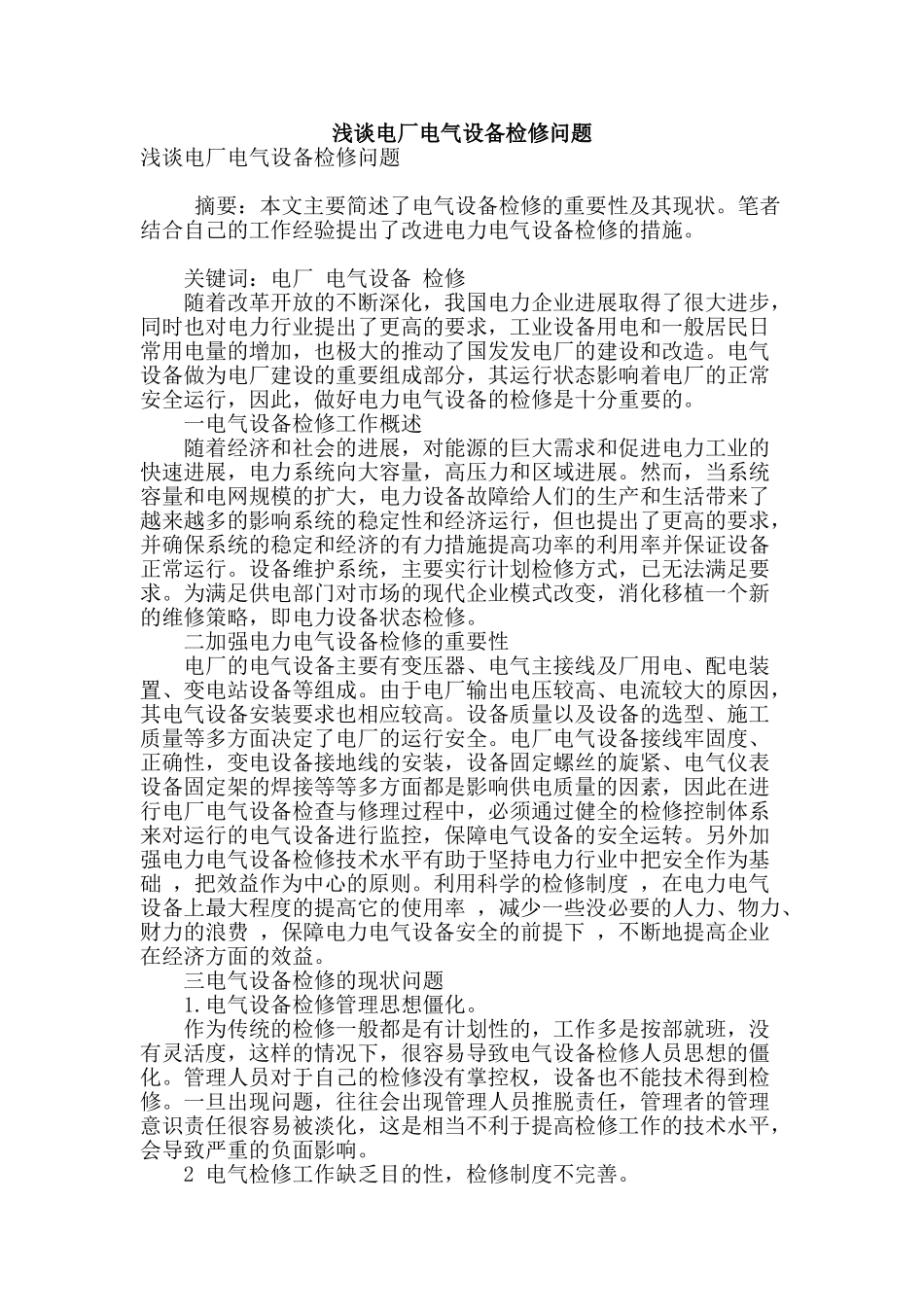 浅谈电厂电气设备检修问题

浅谈电厂电气设备检修问题

摘要：本文主要简述了电气设备检修的重要性及其现状。笔者结合自己的工作经验提出了改进电力电气设备检修的措施。

关键词：电厂 电气设备 检修

随着改革开放的不断深化，我国电力企业进展取得了很大进步，同时也对电力行业提出了更高的要求，工业设备用电和一般居民日常用电量的增加，也极大的推动了国发发电厂的建设和改造。电气设备做为电厂建设的重要组成部分，其运行状态影响着电厂的正常安全运行，因此，做好电力电气设备的检修是十分重要的。

一电气设备检修工作概述

随着经济和社会的进展，对能源的巨大需求和促进电力工业的快速进展，电力系统向大容量，高压力和区域进展。然而，当系统容量和电网规模的扩大，电力设备故障给人们的生产和生活带来了越来越多的影响系统的稳定性和经济运行，但也提出了更高的要求，并确保系统的稳定和经济的有力措施提高功率的利用率并保证设备正常运行。设备维护系统，主要实行计划检修方式，已无法满足要求。为满足供电部门对市场的现代企业模式改变，消化移植一个新的维修策略，即电力设备状态检修。

二加强电力电气设备检修的重要性

电厂的电气设备主要有变压器、电气主接线及厂用电、配电装置、变电站设备等组成。由于电厂输出电压较高、电流较大的原因，其电气设备安装要求也相应较高。设备质量以及设备的选型、施工质量等多方面决定了电厂的运行安全。电厂电气设备接线牢固度、正确性，变电设备接地线的安装，设备固定螺丝的旋紧、电气仪表设备固定架的焊接等等多方面都是影响供电质量的因素，因此在进行电厂电气设备检查与修理过程中，必须通过健全的检修控制体系来对运行的电气设备进行监控，保障电气设备的安全运转。另外加强电力电气设备检修技术水平有助于坚持电力行业中把安全作为基础 ，把效益作为中心的原则。利用科学的检修制度 ，在电力电气设备上最大程度的提高它的使用率 ，减少一些没必要的人力、物力、财力的浪费 ，保障电力电气设备安全的前提下 ，不断地提高企业在经济方面的效益。

三电气设备检修的现状问题

1.电气设备检修管理思想僵化。

作为传统的检修一般都是有计划性的，工作多是按部就班，没有灵活度，这样的情况下，很容易导致电气设备检修人员思想的僵化。管理人员对于自己的检修没有掌控权，设备也不能技术得到检修。一旦出现问题，往往会出现管理人员推脱责任，管理者的管理意识责任很容易被淡化，这是相当不利于提高检修工作的技术水平，会导致严重的负面影响。

2 电气检修工作缺乏目的性，检修制度不完善。